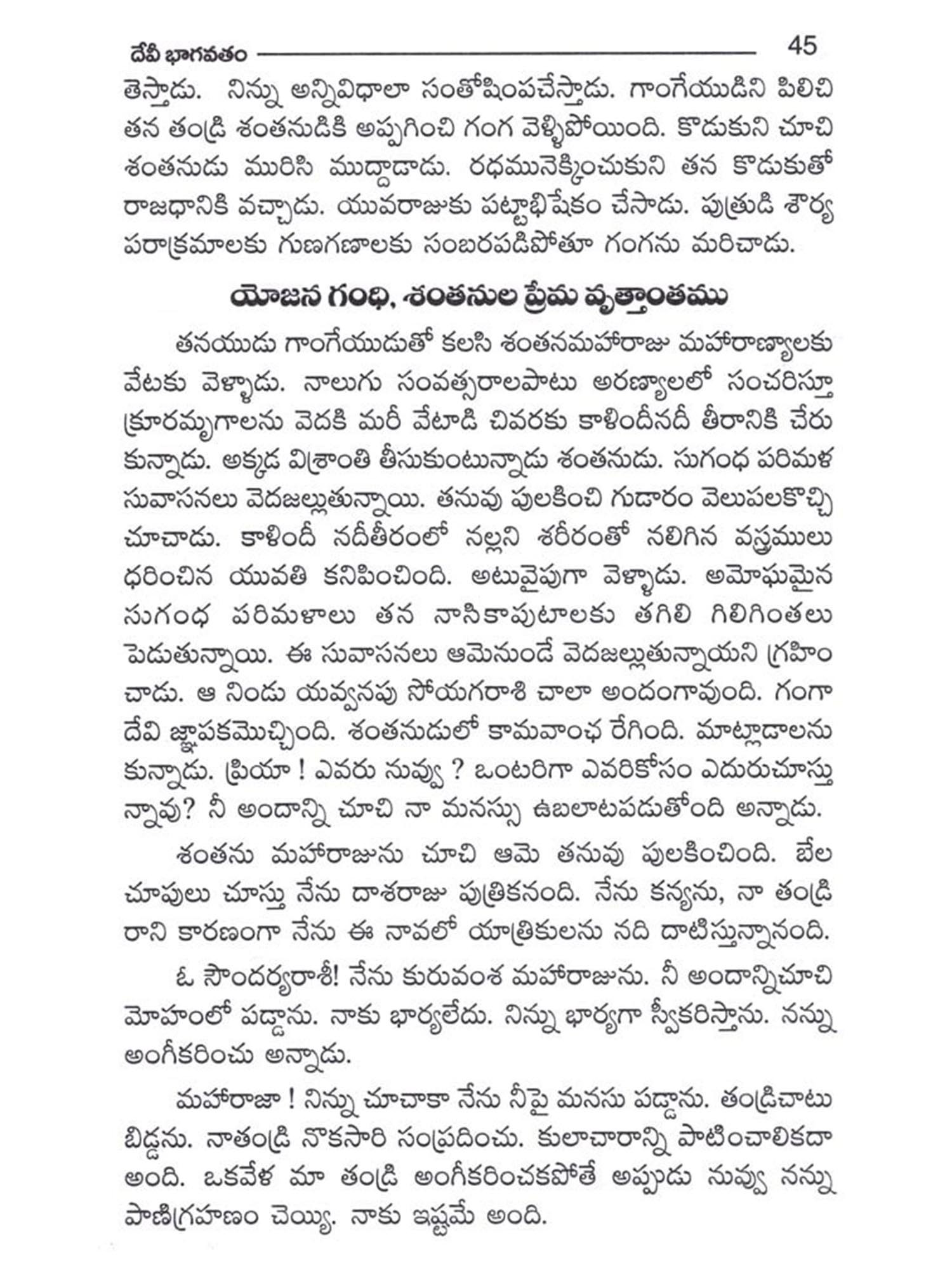 దేవీ భాగవతం 45

తెస్తాడు. నిన్ను అన్నివిధాలా సంతోషింపచేస్తాడు. గాంగేయుడిని పిలిచి తన తండ్రి శంతనుడికి అప్పగించి గంగ వెళ్ళిపోయింది. కొడుకుని చూచి శంతనుడు మురిసి ముద్దాడాడు. రథమునెక్కించుకుని తన కొడుకుతో రాజధానికి వచ్చాడు. యువరాజుకు పట్టాభిషేకం చేసాడు. పుత్రుడి శౌర్య పరాక్రమాలకు గుణగణాలకు సంబరపడిపోతూ గంగను మరిచాడు.

యోజన గంధి, శంతనుల ప్రేమ వృత్తాంతము

తనయుడు గాంగేయుడుతో కలసి శంతనమహారాజు మహారణ్యాలకు వేటకు వెళ్ళాడు. నాలుగు సంవత్సరాలపాటు అరణ్యాలలో సంచరిస్తూ క్రూరమృగాలను వెదకి మరీ వేటాడి చివరకు కాళిందీనదీ తీరానికి చేరుకున్నాడు. అక్కడ విశ్రాంతి తీసుకుంటున్నాడు శంతనుడు. సుగంధ పరిమళ సువాసనలు వెదజల్లుతున్నాయి. తనువు పులకించి గుడారం వెలుపలకొచ్చి చూచాడు. కాళిందీ నదీతీరంలో నల్లని శరీరంతో నలిగిన వస్త్రములు ధరించిన యువతి కనిపించింది. అటువైపుగా వెళ్ళాడు. అమోఘమైన సుగంధ పరిమళాలు తన నాసికాపుటాలకు తగిలి గిలిగింతలు పెడుతున్నాయి. ఈ సువాసనలు ఆమెనుండే వెదజల్లుతున్నాయని గ్రహించాడు. ఆ నిండు యవ్వనపు సోయగరాశి చాలా అందంగావుంది. గంగాదేవి జ్ఞాపకమొచ్చింది. శంతనుడులో కామవాంఛ రేగింది. మాట్లాడాలనుకున్నాడు. ప్రియా ! ఎవరు నువ్వు ? ఒంటరిగా ఎవరికోసం ఎదురుచూస్తున్నావు? నీ అందాన్ని చూచి నా మనస్సు ఉబలాటపడుతోంది అన్నాడు.

శంతను మహారాజును చూచి ఆమె తనువు పులకించింది. బేల చూపులు చూస్తు నేను దాశరాజు పుత్రికనంది. నేను కన్యను, నా తండ్రి రాని కారణంగా నేను ఈ నావలో యాత్రికులను నది దాటిస్తున్నానంది.

ఓ సౌందర్యరాశీ! నేను కురువంశ మహారాజును. నీ అందాన్నిచూచి మోహంలో పడ్డాను. నాకు భార్యలేదు. నిన్ను భార్యగా స్వీకరిస్తాను. నన్ను అంగీకరించు అన్నాడు.

మహారాజా ! నిన్ను చూచాకా నేను నీపై మనసు పడ్డాను. తండ్రిచాటు బిడ్డను. నాతండ్రి నొకసారి సంప్రదించు. కులాచారాన్ని పాటించాలికదా అంది. ఒకవేళ మా తండ్రి అంగీకరించకపోతే అప్పుడు నువ్వు నన్ను పాణిగ్రహణం చెయ్యి. నాకు ఇష్టమే అంది.